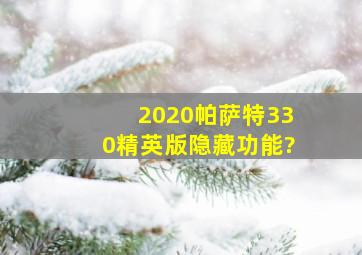 2020帕萨特330精英版隐藏功能?